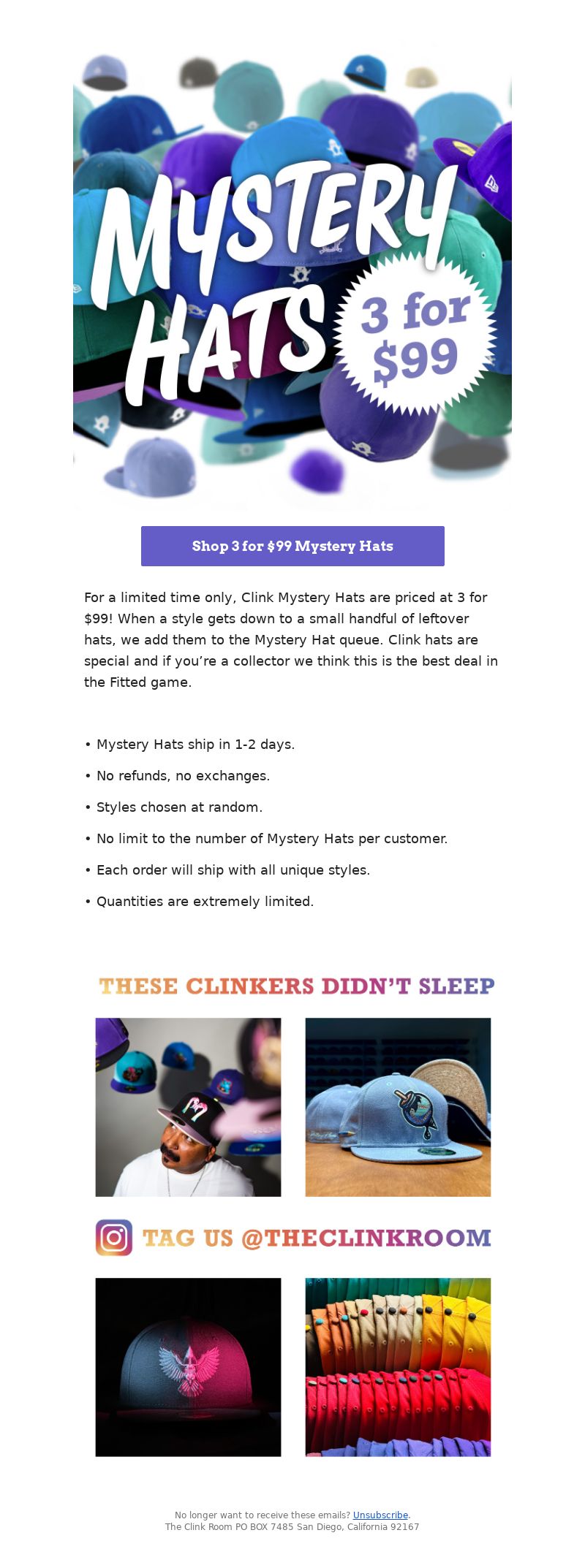 MYSTERY HATS

3 for $99

Shop 3 for $99 Mystery Hats

For a limited time only, Clink Mystery Hats are priced at 3 for $99! When a style gets down to a small handful of leftover hats, we add them to the Mystery Hat queue. Clink hats are special and if you're a collector we think this is the best deal in the Fitted game.

• Mystery Hats ship in 1-2 days.

• No refunds, no exchanges.

• Styles chosen at random.

• No limit to the number of Mystery Hats per customer.

• Each order will ship with all unique styles.

• Quantities are extremely limited.

THESE CLINKERS DIDN'T SLEEP

TAG US @THECLINKROOM

No longer want to receive these emails? Unsubscribe.
The Clink Room PO BOX 7485 San Diego, California 92167